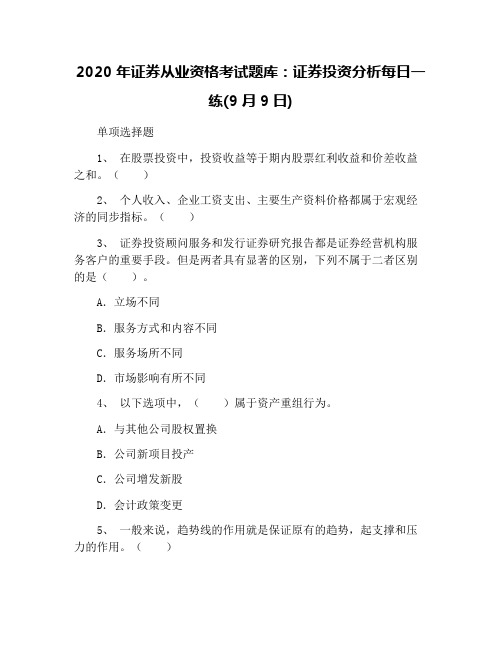 2020 年证券从业资格考试题库：证券投资分析每日一练(9 月 9 日)

单项选择题

1、 在股票投资中，投资收益等于期内股票红利收益和价差收益之和。（　　）

2、 个人收入、企业工资支出、主要生产资料价格都属于宏观经济的同步指标。（　　）

3、 证券投资顾问服务和发行证券研究报告都是证券经营机构服务客户的重要手段。但是两者具有显著的区别，下列不属于二者区别的是（　　）。

A. 立场不同

B. 服务方式和内容不同

C. 服务场所不同

D. 市场影响有所不同

4、 以下选项中，（　　）属于资产重组行为。

A. 与其他公司股权置换

B. 公司新项目投产

C. 公司增发新股

D. 会计政策变更

5、 一般来说，趋势线的作用就是保证原有的趋势，起支撑和压力的作用。（　　）